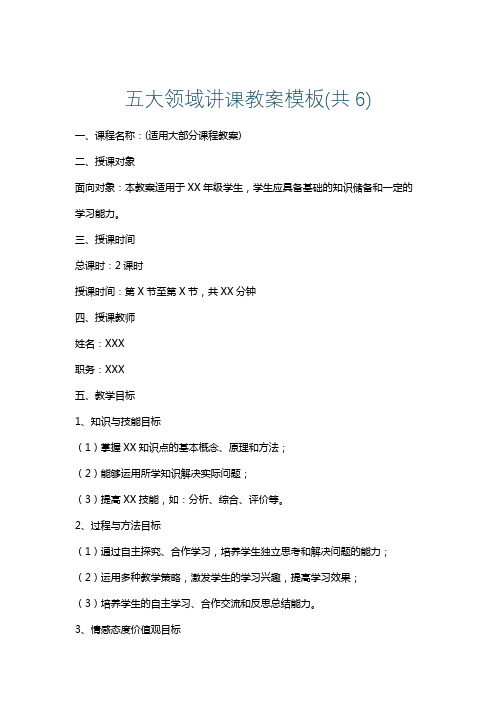 五大领域讲课教案模板(共 6)

一、课程名称：(适用大部分课程教案)

二、授课对象

面向对象：本教案适用于 XX 年级学生，学生应具备基础的知识储备和一定的学习能力。

三、授课时间

总课时：2 课时

授课时间：第 X 节至第 X 节，共 XX 分钟

四、授课教师

姓名：XXX

职务：XXX

五、教学目标

1、知识与技能目标

（1）掌握 XX 知识点的基本概念、原理和方法；

（2）能够运用所学知识解决实际问题；

（3）提高 XX 技能，如：分析、综合、评价等。

2、过程与方法目标

（1）通过自主探究、合作学习，培养学生独立思考和解决问题的能力；

（2）运用多种教学策略，激发学生的学习兴趣，提高学习效果；

（3）培养学生的自主学习、合作交流和反思总结能力。

3、情感态度价值观目标